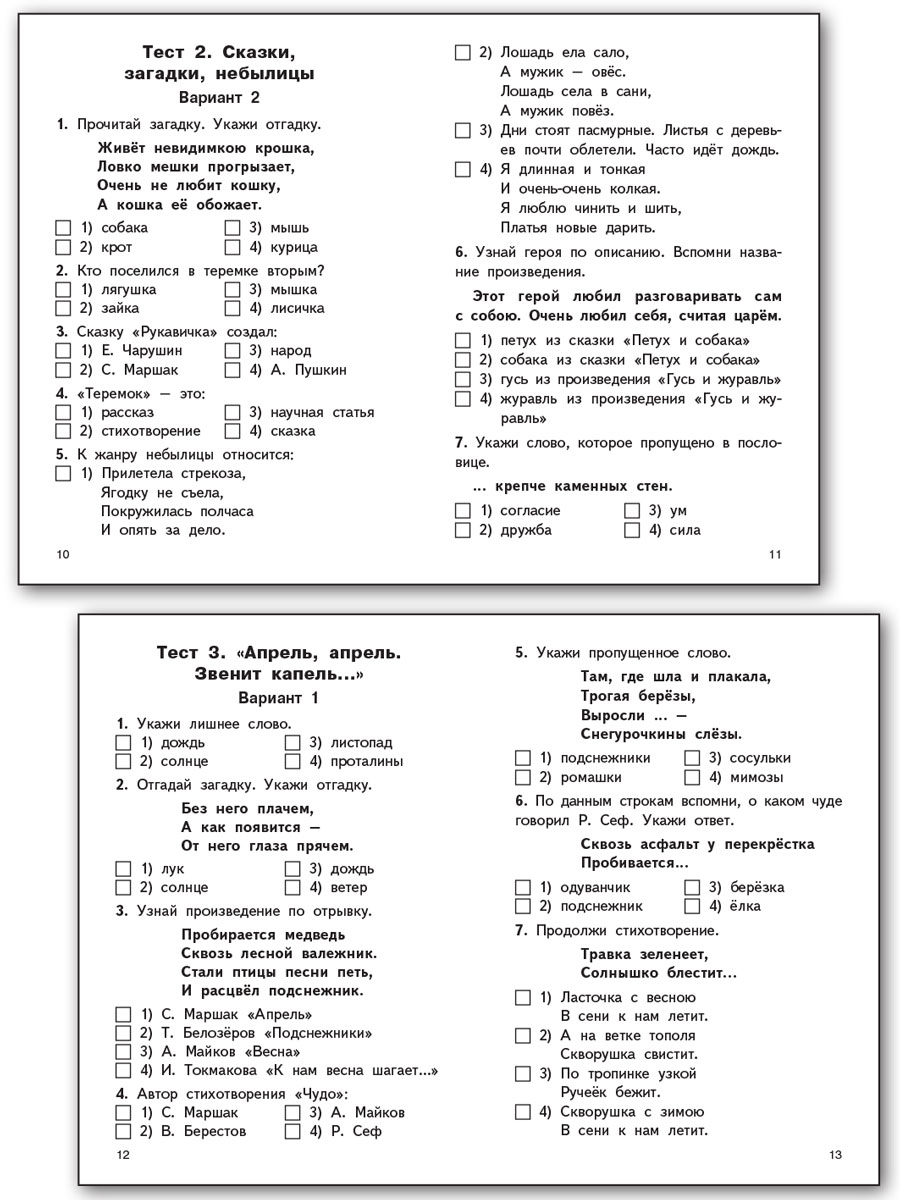 Тест 2. Сказки, загадки, небылицы
Вариант 2

1. Прочитай загадку. Укажи отгадку.

Живёт невидимкою крошка,
Ловко мешки прогрызает,
Очень не любит кошку,
А кошка её обожает.

☐ 1) собака ☐ 3) мышь
☐ 2) крот ☐ 4) курица

2. Кто поселился в теремке вторым?
☐ 1) лягушка ☐ 3) мышка
☐ 2) зайка ☐ 4) лисичка

3. Сказку «Рукавичка» создал:
☐ 1) Е. Чарушин ☐ 3) народ
☐ 2) С. Маршак ☐ 4) А. Пушкин

4. «Теремок» — это:
☐ 1) рассказ ☐ 3) научная статья
☐ 2) стихотворение ☐ 4) сказка

5. К жанру небылицы относится:
☐ 1) Прилетела стрекоза,
Ягодку не съела,
Покружилась полчаса
И опять за дело.

10

☐ 2) Лошадь ела сало,
А мужик — овёс.
Лошадь села в сани,
А мужик повёз.
☐ 3) Дни стоят пасмурные. Листья с деревьев почти облетели. Часто идёт дождь.
☐ 4) Я длинная и тонкая
И очень-очень колкая.
Я люблю чинить и шить,
Платья новые дарить.

6. Узнай героя по описанию. Вспомни название произведения.

Этот герой любил разговаривать сам с собою. Очень любил себя, считая царём.

☐ 1) петух из сказки «Петух и собака»
☐ 2) собака из сказки «Петух и собака»
☐ 3) гусь из произведения «Гусь и журавль»
☐ 4) журавль из произведения «Гусь и журавль»

7. Укажи слово, которое пропущено в пословице.

... крепче каменных стен.

☐ 1) согласие ☐ 3) ум
☐ 2) дружба ☐ 4) сила

11

Тест 3. «Апрель, апрель. Звенит капель...»
Вариант 1

1. Укажи лишнее слово.
☐ 1) дождь ☐ 3) листопад
☐ 2) солнце ☐ 4) проталины

2. Отгадай загадку. Укажи отгадку.

Без него плачем,
А как появится —
От него глаза прячем.

☐ 1) лук ☐ 3) дождь
☐ 2) солнце ☐ 4) ветер

3. Узнай произведение по отрывку.

Пробирается медведь
Сквозь лесной валежник.
Стали птицы песни петь,
И расцвёл подснежник.

☐ 1) С. Маршак «Апрель»
☐ 2) Т. Белозёров «Подснежники»
☐ 3) А. Майков «Весна»
☐ 4) И. Токмакова «К нам весна шагает...»

4. Автор стихотворения «Чудо»:
☐ 1) С. Маршак ☐ 3) А. Майков
☐ 2) В. Берестов ☐ 4) Р. Сеф

12

5. Укажи пропущенное слово.

Там, где шла и плакала,
Трогая берёзы,
Выросли ... —
Снегурочкины слёзы.

☐ 1) подснежники ☐ 3) сосульки
☐ 2) ромашки ☐ 4) мимозы

6. По данным строкам вспомни, о каком чуде говорил Р. Сеф. Укажи ответ.

Сквозь асфальт у перекрёстка
Пробивается...

☐ 1) одуванчик ☐ 3) берёзка
☐ 2) подснежник ☐ 4) ёлка

7. Продолжи стихотворение.

Травка зеленеет,
Солнышко блестит...

☐ 1) Ласточка с весною
В сени к нам летит.
☐ 2) А на ветке тополя
Скворушка свистит.
☐ 3) По тропинке узкой
Ручеёк бежит.
☐ 4) Скворушка с зимою
В сени к нам летит.

13